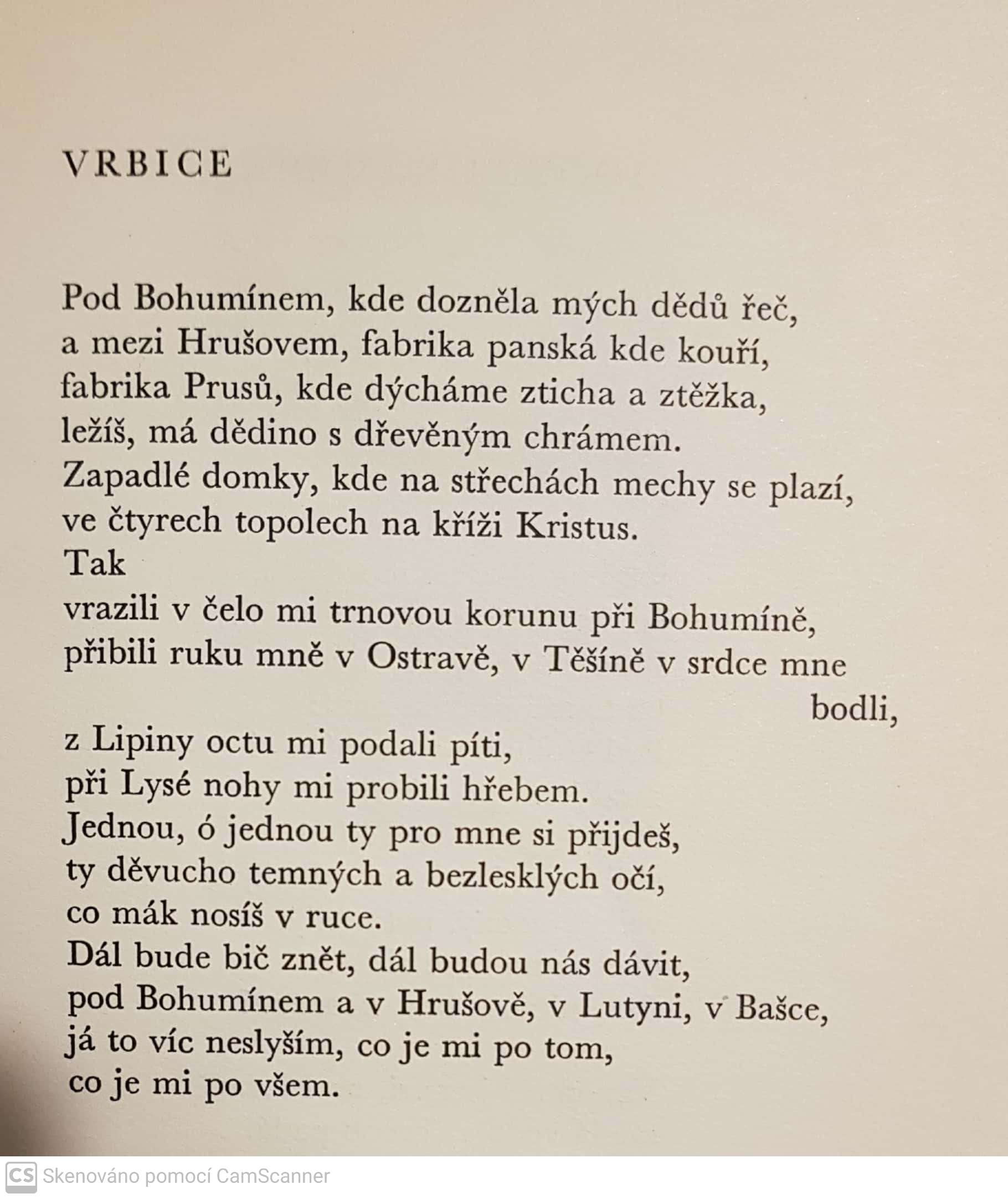 VRBICE

Pod Bohumínem, kde dozněla mých dědů řeč,
a mezi Hrušovem, fabrika panská kde kouří,
fabrika Prusů, kde dýcháme zticha a ztěžka,
ležíš, má dědino s dřevěným chrámem.
Zapadlé domky, kde na střechách mechy se plazí,
ve čtyrech topolech na kříži Kristus.
Tak
vrazili v čelo mi trnovou korunu při Bohumíně,
přibili ruku mně v Ostravě, v Těšíně v srdce mne bodli,
z Lipiny octu mi podali píti,
při Lysé nohy mi probili hřebem.
Jednou, ó jednou ty pro mne si přijdeš,
ty děvucho temných a bezlesklých očí,
co mák nosíš v ruce.
Dál bude bič znět, dál budou nás dávit,
pod Bohumínem a v Hrušově, v Lutyni, v Bašce,
já to víc neslyším, co je mi po tom,
co je mi po všem.

CS Skenováno pomocí CamScanner